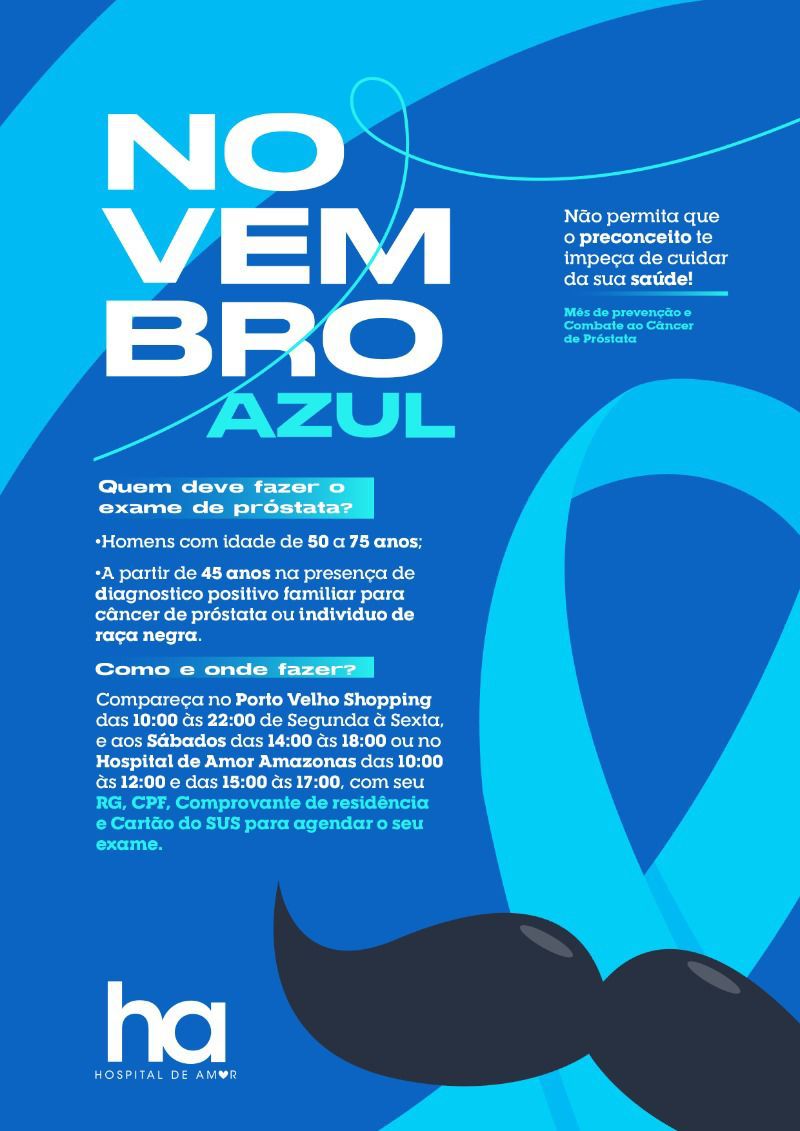 NO
VEM
BRO
AZUL

Não permita que o preconceito te impeça de cuidar da sua saúde!

Mês de prevenção e Combate ao Câncer de Próstata

Quem deve fazer o exame de próstata?

•Homens com idade de 50 a 75 anos;

•A partir de 45 anos na presença de diagnostico positivo familiar para câncer de próstata ou individuo de raça negra.

Como e onde fazer?

Compareça no Porto Velho Shopping das 10:00 às 22:00 de Segunda à Sexta, e aos Sábados das 14:00 às 18:00 ou no Hospital de Amor Amazonas das 10:00 às 12:00 e das 15:00 às 17:00, com seu RG, CPF, Comprovante de residência e Cartão do SUS para agendar o seu exame.

ha
HOSPITAL DE AMOR